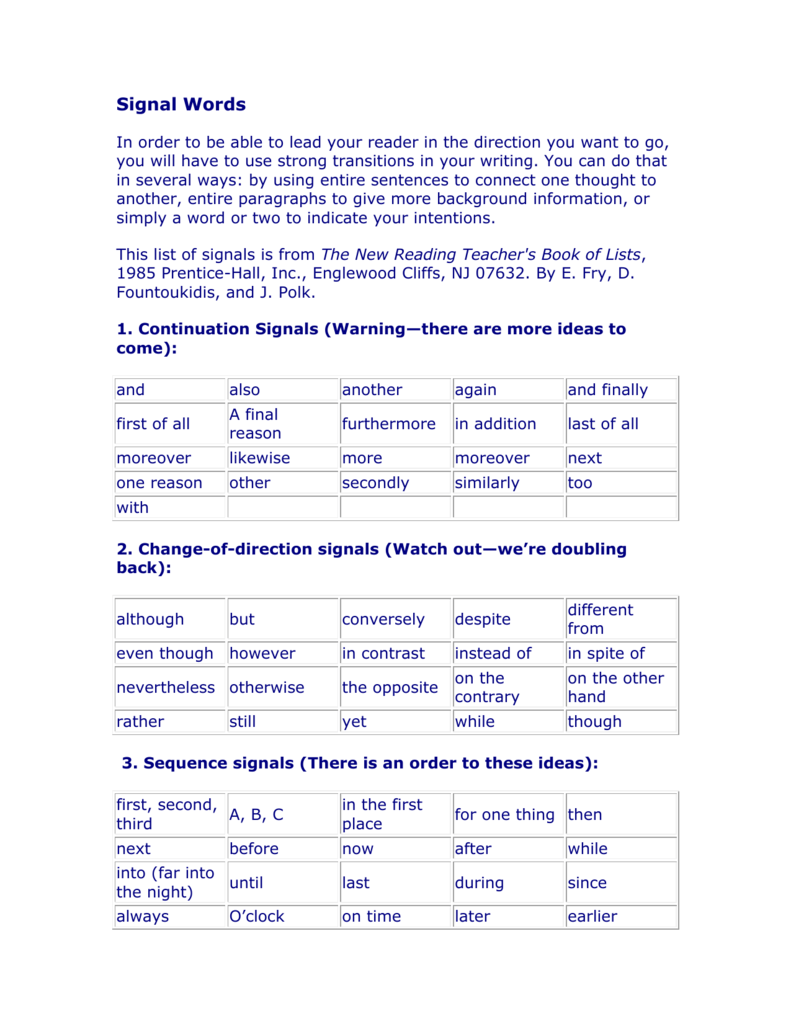 Signal Words

In order to be able to lead your reader in the direction you want to go, you will have to use strong transitions in your writing. You can do that in several ways: by using entire sentences to connect one thought to another, entire paragraphs to give more background information, or simply a word or two to indicate your intentions.

This list of signals is from The New Reading Teacher's Book of Lists, 1985 Prentice-Hall, Inc., Englewood Cliffs, NJ 07632. By E. Fry, D. Fountoukidis, and J. Polk.

1. Continuation Signals (Warning—there are more ideas to come):

| and | also | another | again | and finally |
|---|---|---|---|---|
| first of all | A final reason | furthermore | in addition | last of all |
| moreover | likewise | more | moreover | next |
| one reason | other | secondly | similarly | too |
| with | | | | |

2. Change-of-direction signals (Watch out—we're doubling back):

| although | but | conversely | despite | different from |
|---|---|---|---|---|
| even though | however | in contrast | instead of | in spite of |
| nevertheless | otherwise | the opposite | on the contrary | on the other hand |
| rather | still | yet | while | though |

3. Sequence signals (There is an order to these ideas):

| first, second, third | A, B, C | in the first place | for one thing | then |
|---|---|---|---|---|
| next | before | now | after | while |
| into (far into the night) | until | last | during | since |
| always | O'clock | on time | later | earlier |